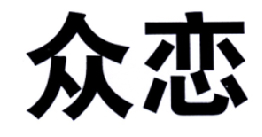 众恋